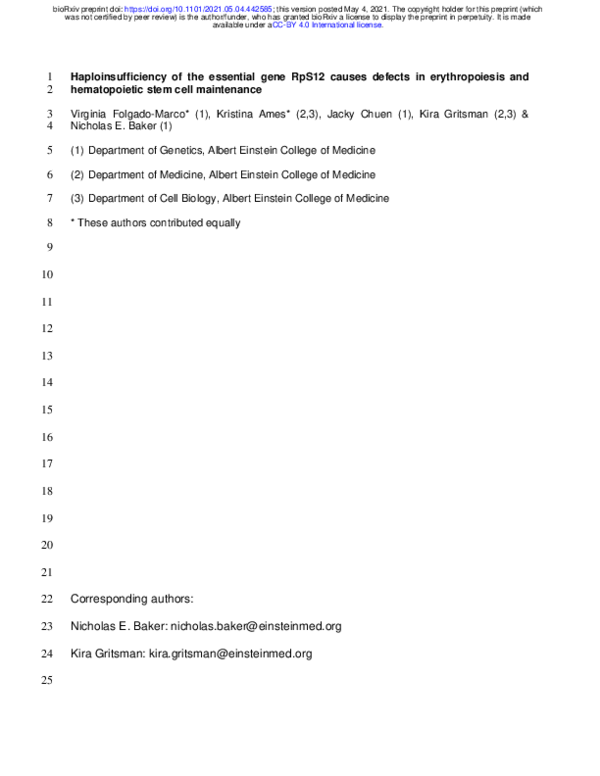 bioRxiv preprint doi: https://doi.org/10.1101/2021.05.04.442585; this version posted May 4, 2021. The copyright holder for this preprint (which was not certified by peer review) is the author/funder, who has granted bioRxiv a license to display the preprint in perpetuity. It is made available under aCC-BY 4.0 International license.

1 Haploinsufficiency of the essential gene RpS12 causes defects in erythropoiesis and
2 hematopoietic stem cell maintenance

3 Virginia Folgado-Marco* (1), Kristina Ames* (2,3), Jacky Chuen (1), Kira Gritsman (2,3) &
4 Nicholas E. Baker (1)

5 (1) Department of Genetics, Albert Einstein College of Medicine

6 (2) Department of Medicine, Albert Einstein College of Medicine

7 (3) Department of Cell Biology, Albert Einstein College of Medicine

8 * These authors contributed equally

9

10

11

12

13

14

15

16

17

18

19

20

21

22 Corresponding authors:

23 Nicholas E. Baker: nicholas.baker@einsteinmed.org

24 Kira Gritsman: kira.gritsman@einsteinmed.org

25